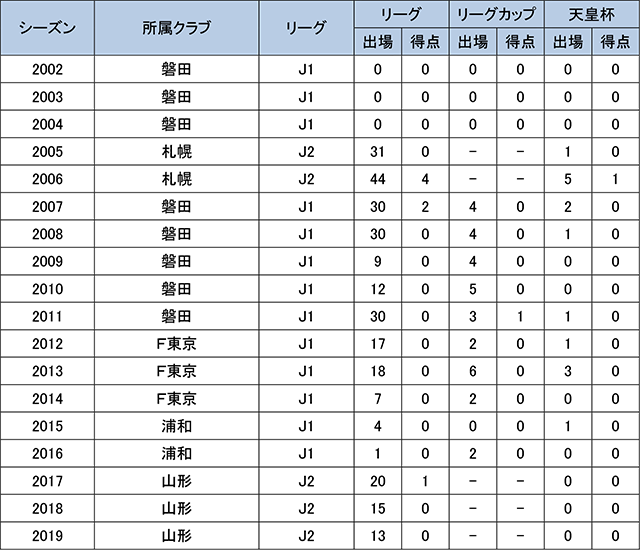 | シーズン | 所属クラブ | リーグ | リーグ | | リーグカップ | | 天皇杯 | |
|---|---|---|---|---|---|---|---|---|
| | | | 出場 | 得点 | 出場 | 得点 | 出場 | 得点 |
| 2002 | 磐田 | J1 | 0 | 0 | 0 | 0 | 0 | 0 |
| 2003 | 磐田 | J1 | 0 | 0 | 0 | 0 | 0 | 0 |
| 2004 | 磐田 | J1 | 0 | 0 | 0 | 0 | 0 | 0 |
| 2005 | 札幌 | J2 | 31 | 0 | - | - | 1 | 0 |
| 2006 | 札幌 | J2 | 44 | 4 | - | - | 5 | 1 |
| 2007 | 磐田 | J1 | 30 | 2 | 4 | 0 | 2 | 0 |
| 2008 | 磐田 | J1 | 30 | 0 | 4 | 0 | 1 | 0 |
| 2009 | 磐田 | J1 | 9 | 0 | 4 | 0 | 0 | 0 |
| 2010 | 磐田 | J1 | 12 | 0 | 5 | 0 | 0 | 0 |
| 2011 | 磐田 | J1 | 30 | 0 | 3 | 1 | 1 | 0 |
| 2012 | F東京 | J1 | 17 | 0 | 2 | 0 | 1 | 0 |
| 2013 | F東京 | J1 | 18 | 0 | 6 | 0 | 3 | 0 |
| 2014 | F東京 | J1 | 7 | 0 | 2 | 0 | 0 | 0 |
| 2015 | 浦和 | J1 | 4 | 0 | 0 | 0 | 1 | 0 |
| 2016 | 浦和 | J1 | 1 | 0 | 2 | 0 | 0 | 0 |
| 2017 | 山形 | J2 | 20 | 1 | - | - | 0 | 0 |
| 2018 | 山形 | J2 | 15 | 0 | - | - | 0 | 0 |
| 2019 | 山形 | J2 | 13 | 0 | - | - | 0 | 0 |